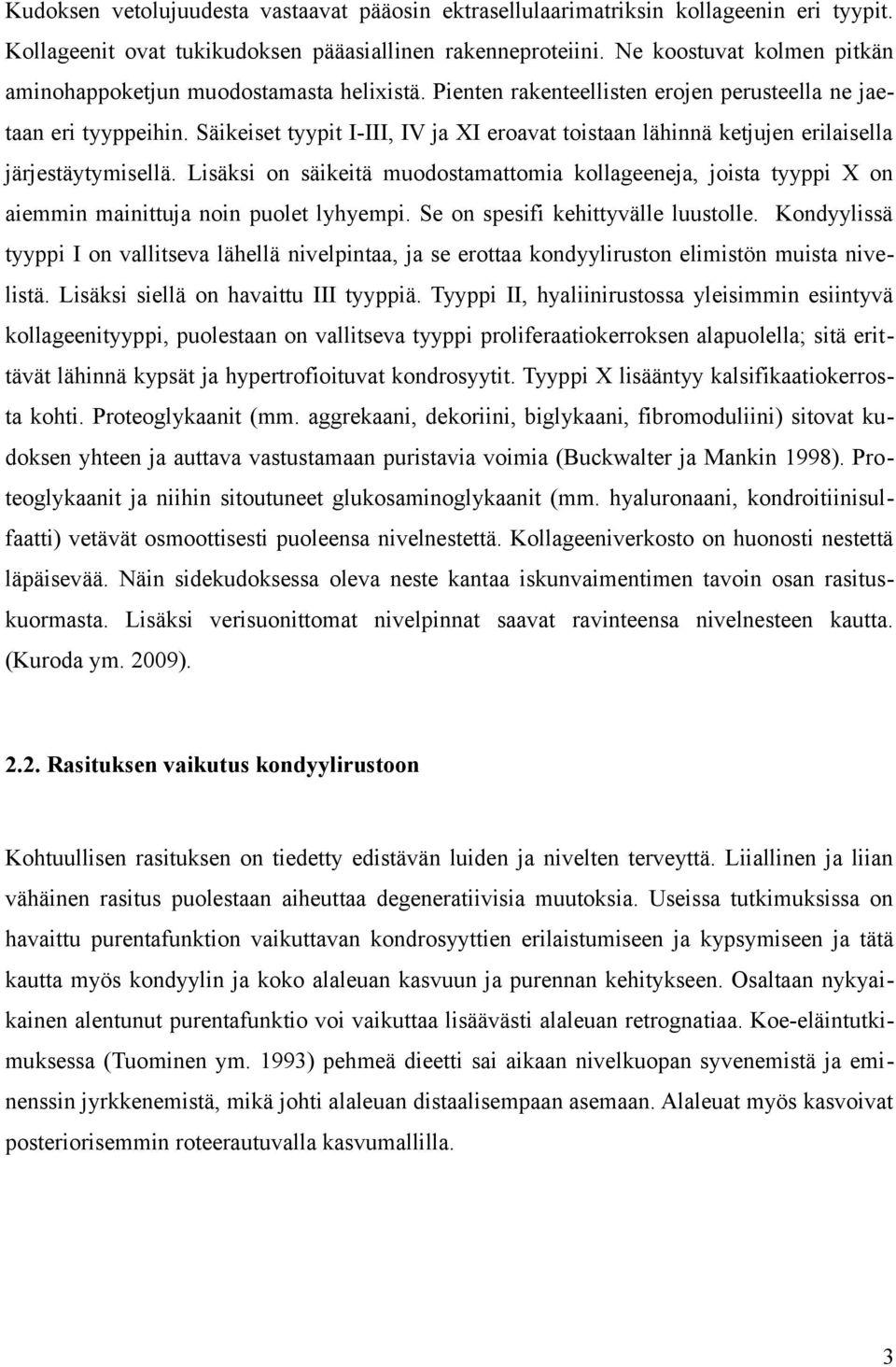 Kudoksen vetolujuudesta vastaavat pääosin ektrasellulaarimatriksin kollageenin eri tyypit. Kollageenit ovat tukikudoksen pääasiallinen rakenneproteiini. Ne koostuvat kolmen pitkän aminohappoketjun muodostamasta helixistä. Pienten rakenteellisten erojen perusteella ne jaetaan eri tyyppeihin. Säikeiset tyypit I-III, IV ja XI eroavat toistaan lähinnä ketjujen erilaisella järjestäytymisellä. Lisäksi on säikeitä muodostamattomia kollageeneja, joista tyyppi X on aiemmin mainittuja noin puolet lyhyempi. Se on spesifi kehittyvälle luustolle. Kondyylissä tyyppi I on vallitseva lähellä nivelpintaa, ja se erottaa kondyyliruston elimistön muista nivelistä. Lisäksi siellä on havaittu III tyyppiä. Tyyppi II, hyaliinirustossa yleisimmin esiintyvä kollageenityyppi, puolestaan on vallitseva tyyppi proliferaatiokerroksen alapuolella; sitä erittävät lähinnä kypsät ja hypertrofioituvat kondrosyytit. Tyyppi X lisääntyy kalsifikaatiokerrosta kohti. Proteoglykaanit (mm. aggrekaani, dekoriini, biglykaani, fibromoduliini) sitovat kudoksen yhteen ja auttava vastustamaan puristavia voimia (Buckwalter ja Mankin 1998). Proteoglykaanit ja niihin sitoutuneet glukosaminoglykaanit (mm. hyaluronaani, kondroitiinisulfaatti) vetävät osmoottisesti puoleensa nivelnestettä. Kollageeniverkosto on huonosti nestettä läpäisevää. Näin sidekudoksessa oleva neste kantaa iskunvaimentimen tavoin osan rasituskuormasta. Lisäksi verisuonittomat nivelpinnat saavat ravinteensa nivelnesteen kautta. (Kuroda ym. 2009).

2.2. Rasituksen vaikutus kondyylirustoon

Kohtuullisen rasituksen on tiedetty edistävän luiden ja nivelten terveyttä. Liiallinen ja liian vähäinen rasitus puolestaan aiheuttaa degeneratiivisia muutoksia. Useissa tutkimuksissa on havaittu purentafunktion vaikuttavan kondrosyyttien erilaistumiseen ja kypsymiseen ja tätä kautta myös kondyylin ja koko alaleuan kasvuun ja purennan kehitykseen. Osaltaan nykyaikainen alentunut purentafunktio voi vaikuttaa lisäävästi alaleuan retrognatiaa. Koe-eläintutkimuksessa (Tuominen ym. 1993) pehmeä dieetti sai aikaan nivelkuopan syvenemistä ja eminenssin jyrkkenemistä, mikä johti alaleuan distaalisempaan asemaan. Alaleuat myös kasvoivat posteriorisemmin roteerautuvalla kasvumallilla.

3